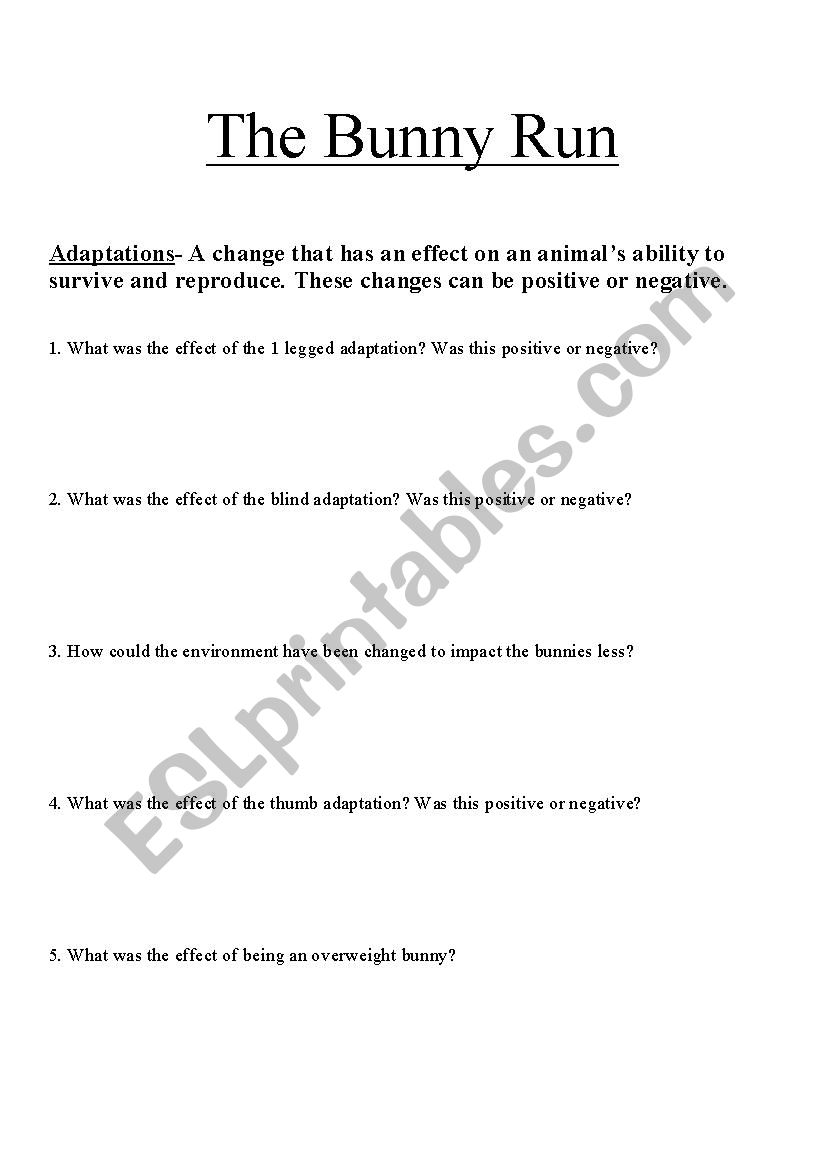 The Bunny Run

Adaptations- A change that has an effect on an animal's ability to survive and reproduce. These changes can be positive or negative.

1. What was the effect of the 1 legged adaptation? Was this positive or negative?

2. What was the effect of the blind adaptation? Was this positive or negative?

3. How could the environment have been changed to impact the bunnies less?

4. What was the effect of the thumb adaptation? Was this positive or negative?

5. What was the effect of being an overweight bunny?

ESLprintables.com